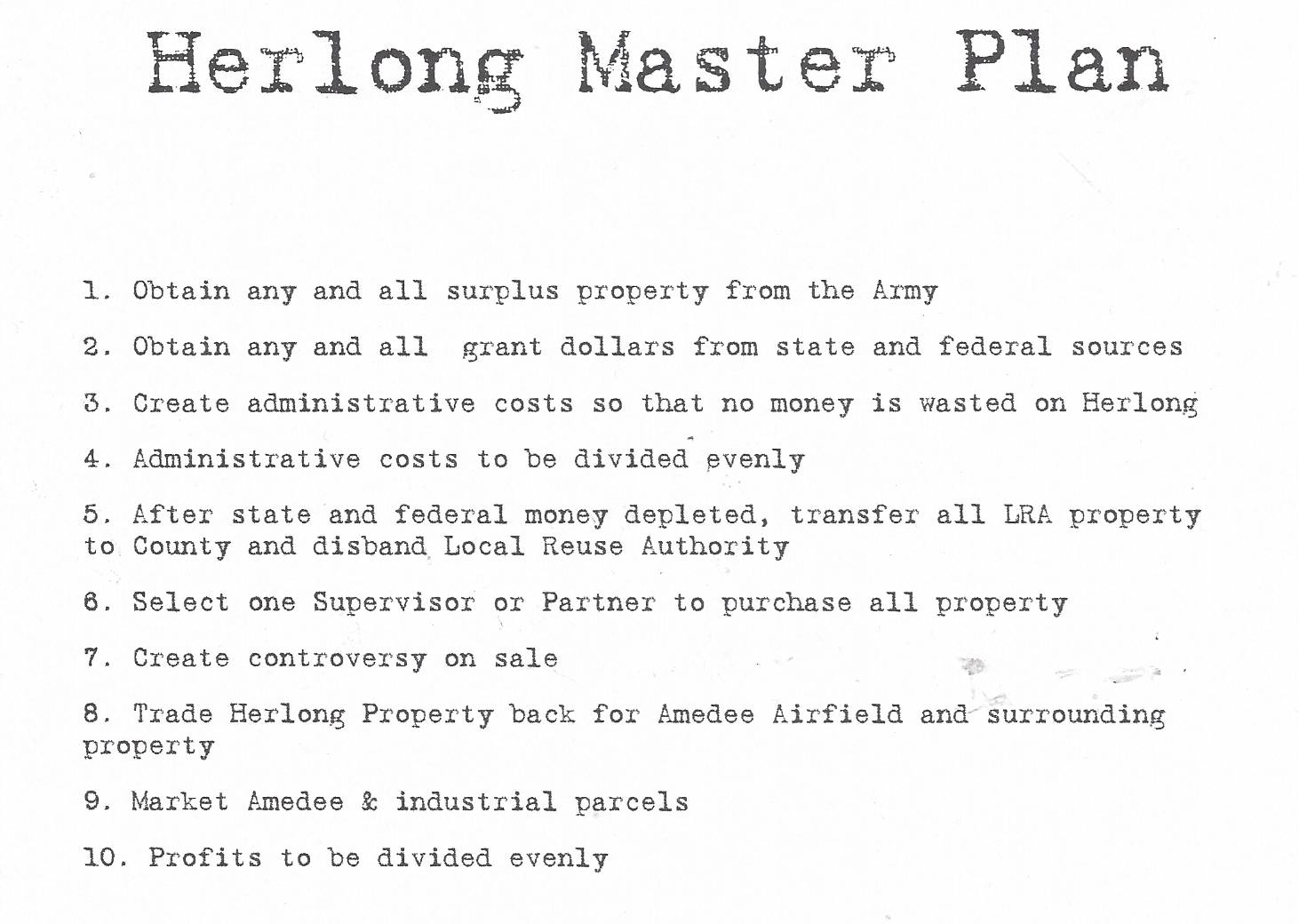 Herlong Master Plan

1. Obtain any and all surplus property from the Army

2. Obtain any and all grant dollars from state and federal sources

3. Create administrative costs so that no money is wasted on Herlong

4. Administrative costs to be divided evenly

5. After state and federal money depleted, transfer all LRA property to County and disband Local Reuse Authority

6. Select one Supervisor or Partner to purchase all property

7. Create controversy on sale

8. Trade Herlong Property back for Amedee Airfield and surrounding property

9. Market Amedee & industrial parcels

10. Profits to be divided evenly